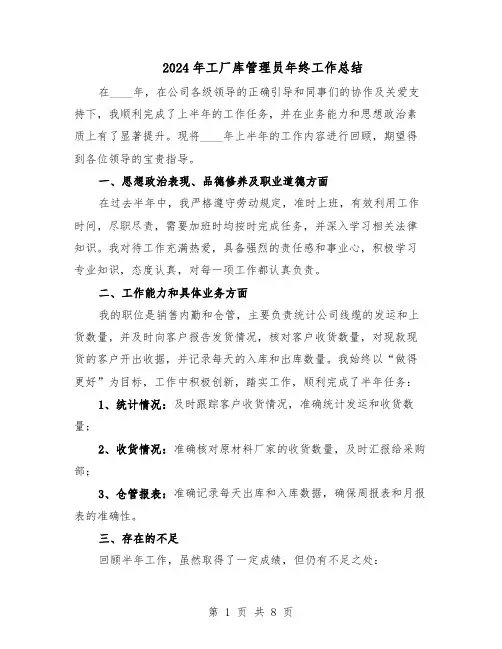 2024年工厂库管理员年终工作总结

在____年，在公司各级领导的正确引导和同事们的协作及关爱支持下，我顺利完成了上半年的工作任务，并在业务能力和思想政治素质上有了显著提升。现将____年上半年的工作内容进行回顾，期望得到各位领导的宝贵指导。

一、思想政治表现、品德修养及职业道德方面

在过去半年中，我严格遵守劳动规定，准时上班，有效利用工作时间，尽职尽责，需要加班时均按时完成任务，并深入学习相关法律知识。我对待工作充满热爱，具备强烈的责任感和事业心，积极学习专业知识，态度认真，对每一项工作都认真负责。

二、工作能力和具体业务方面

我的职位是销售内勤和仓管，主要负责统计公司线缆的发运和上货数量，并及时向客户报告发货情况，核对客户收货数量，对现款现货的客户开出收据，并记录每天的入库和出库数量。我始终以“做得更好”为目标，工作中积极创新，踏实工作，顺利完成了半年任务：

1、统计情况：及时跟踪客户收货情况，准确统计发运和收货数量；

2、收货情况：准确核对原材料厂家的收货数量，及时汇报给采购部；

3、仓管报表：准确记录每天出库和入库数据，确保周报表和月报表的准确性。

三、存在的不足

回顾半年工作，虽然取得了一定成绩，但仍有不足之处：

第 1 页 共 8 页